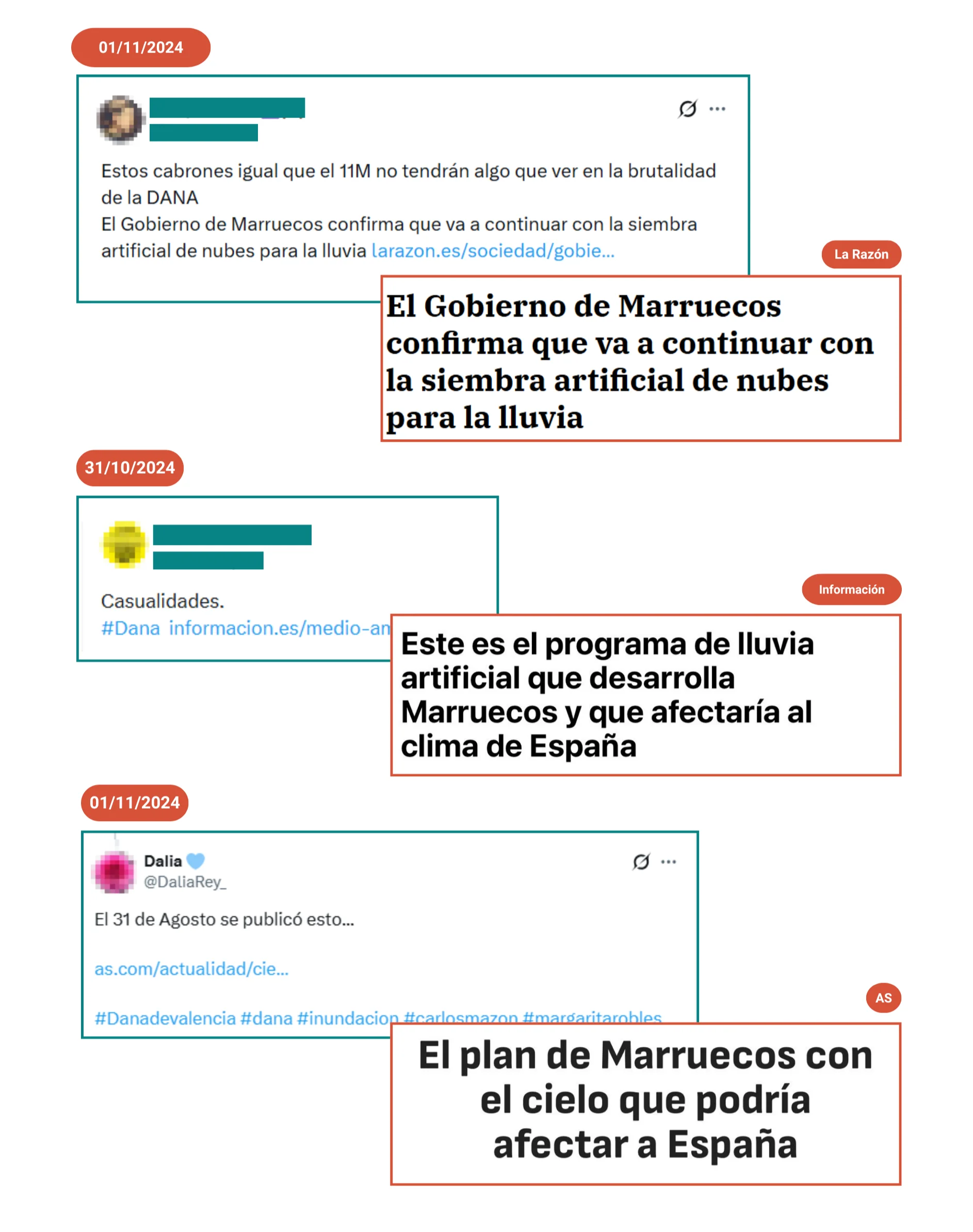 01/11/2024

Estos cabrones igual que el 11M no tendrán algo que ver en la brutalidad de la DANA
El Gobierno de Marruecos confirma que va a continuar con la siembra artificial de nubes para la lluvia larazon.es/sociedad/gobie...

La Razón

El Gobierno de Marruecos confirma que va a continuar con la siembra artificial de nubes para la lluvia

31/10/2024

Casualidades.
#Dana informacion.es/medio-an

Información

Este es el programa de lluvia artificial que desarrolla Marruecos y que afectaría al clima de España

01/11/2024

Dalia
@DaliaRey_

El 31 de Agosto se publicó esto...

as.com/actualidad/cie...

#Danadevalencia #dana #inundacion #carlosmazon #margaritarobles

AS

El plan de Marruecos con el cielo que podría afectar a España